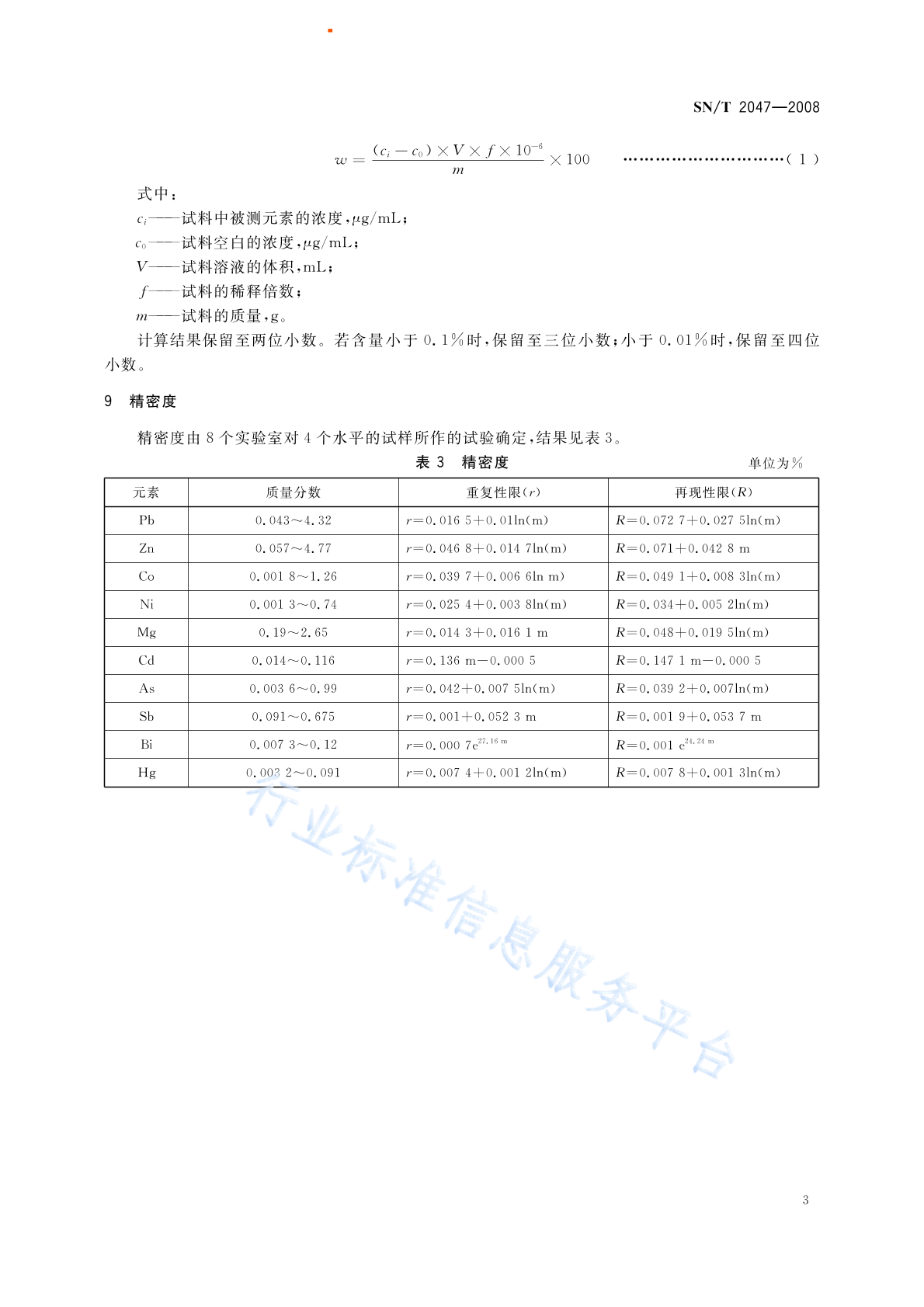 SN/T 2047—2008

$w = \frac{(c_i - c_0) \times V \times f \times 10^{-6}}{m} \times 100$ ……………………………( 1 )

式中：
$c_i$——试料中被测元素的浓度，μg/mL；
$c_0$——试料空白的浓度，μg/mL；
$V$——试料溶液的体积，mL；
$f$——试料的稀释倍数；
$m$——试料的质量，g。

计算结果保留至两位小数。若含量小于 0.1%时，保留至三位小数；小于 0.01%时，保留至四位小数。

9 精密度

精密度由 8 个实验室对 4 个水平的试样所作的试验确定，结果见表 3。

表 3 精密度

单位为%

| 元素 | 质量分数 | 重复性限($r$) | 再现性限($R$) |
|---|---|---|---|
| Pb | 0.043～4.32 | $r$=0.016 5+0.01ln(m) | $R$=0.072 7+0.027 5ln(m) |
| Zn | 0.057～4.77 | $r$=0.046 8+0.014 7ln(m) | $R$=0.071+0.042 8 m |
| Co | 0.001 8～1.26 | $r$=0.039 7+0.006 6ln m) | $R$=0.049 1+0.008 3ln(m) |
| Ni | 0.001 3～0.74 | $r$=0.025 4+0.003 8ln(m) | $R$=0.034+0.005 2ln(m) |
| Mg | 0.19～2.65 | $r$=0.014 3+0.016 1 m | $R$=0.048+0.019 5ln(m) |
| Cd | 0.014～0.116 | $r$=0.136 m−0.000 5 | $R$=0.147 1 m−0.000 5 |
| As | 0.003 6～0.99 | $r$=0.042+0.007 5ln(m) | $R$=0.039 2+0.007ln(m) |
| Sb | 0.091～0.675 | $r$=0.001+0.052 3 m | $R$=0.001 9+0.053 7 m |
| Bi | 0.007 3～0.12 | $r$=0.000 7$e^{27.16 m}$ | $R$=0.001 $e^{24.24 m}$ |
| Hg | 0.003 2～0.091 | $r$=0.007 4+0.001 2ln(m) | $R$=0.007 8+0.001 3ln(m) |

行业标准信息服务平台

3